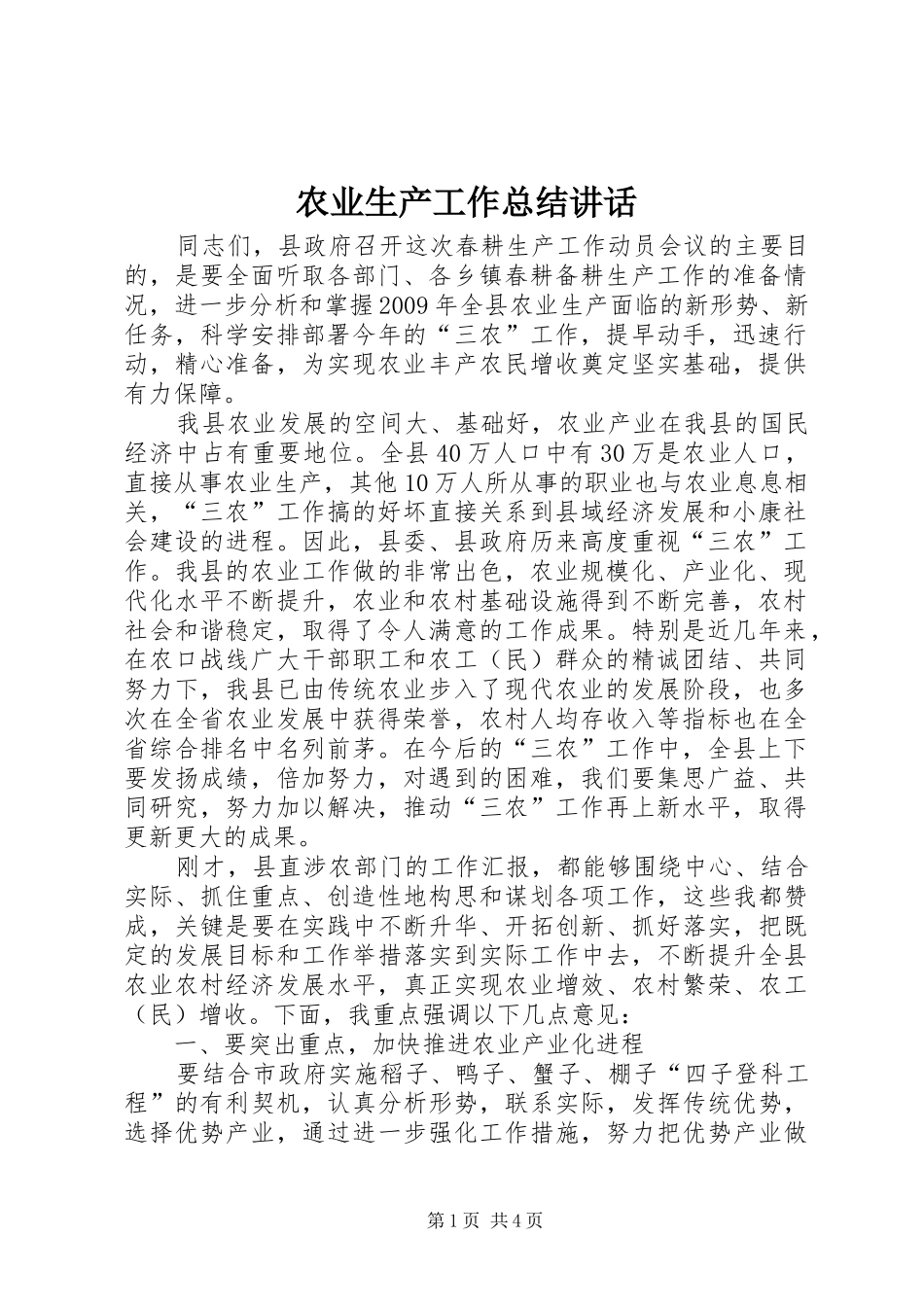 农业生产工作总结讲话

同志们，县政府召开这次春耕生产工作动员会议的主要目的，是要全面听取各部门、各乡镇春耕备耕生产工作的准备情况，进一步分析和掌握2009年全县农业生产面临的新形势、新任务，科学安排部署今年的“三农”工作，提早动手，迅速行动，精心准备，为实现农业丰产农民增收奠定坚实基础，提供有力保障。

我县农业发展的空间大、基础好，农业产业在我县的国民经济中占有重要地位。全县40万人口中有30万是农业人口，直接从事农业生产，其他10万人所从事的职业也与农业息息相关，“三农”工作搞的好坏直接关系到县域经济发展和小康社会建设的进程。因此，县委、县政府历来高度重视“三农”工作。我县的农业工作做的非常出色，农业规模化、产业化、现代化水平不断提升，农业和农村基础设施得到不断完善，农村社会和谐稳定，取得了令人满意的工作成果。特别是近几年来，在农口战线广大干部职工和农工（民）群众的精诚团结、共同努力下，我县已由传统农业步入了现代农业的发展阶段，也多次在全省农业发展中获得荣誉，农村人均存收入等指标也在全省综合排名中名列前茅。在今后的“三农”工作中，全县上下要发扬成绩，倍加努力，对遇到的困难，我们要集思广益、共同研究，努力加以解决，推动“三农”工作再上新水平，取得更新更大的成果。

刚才，县直涉农部门的工作汇报，都能够围绕中心、结合实际、抓住重点、创造性地构思和谋划各项工作，这些我都赞成，关键是要在实践中不断升华、开拓创新、抓好落实，把既定的发展目标和工作举措落实到实际工作中去，不断提升全县农业农村经济发展水平，真正实现农业增效、农村繁荣、农工（民）增收。下面，我重点强调以下几点意见：

一、要突出重点，加快推进农业产业化进程

要结合市政府实施稻子、鸭子、蟹子、棚子“四子登科工程”的有利契机，认真分析形势，联系实际，发挥传统优势，选择优势产业，通过进一步强化工作措施，努力把优势产业做

第1页 共4页